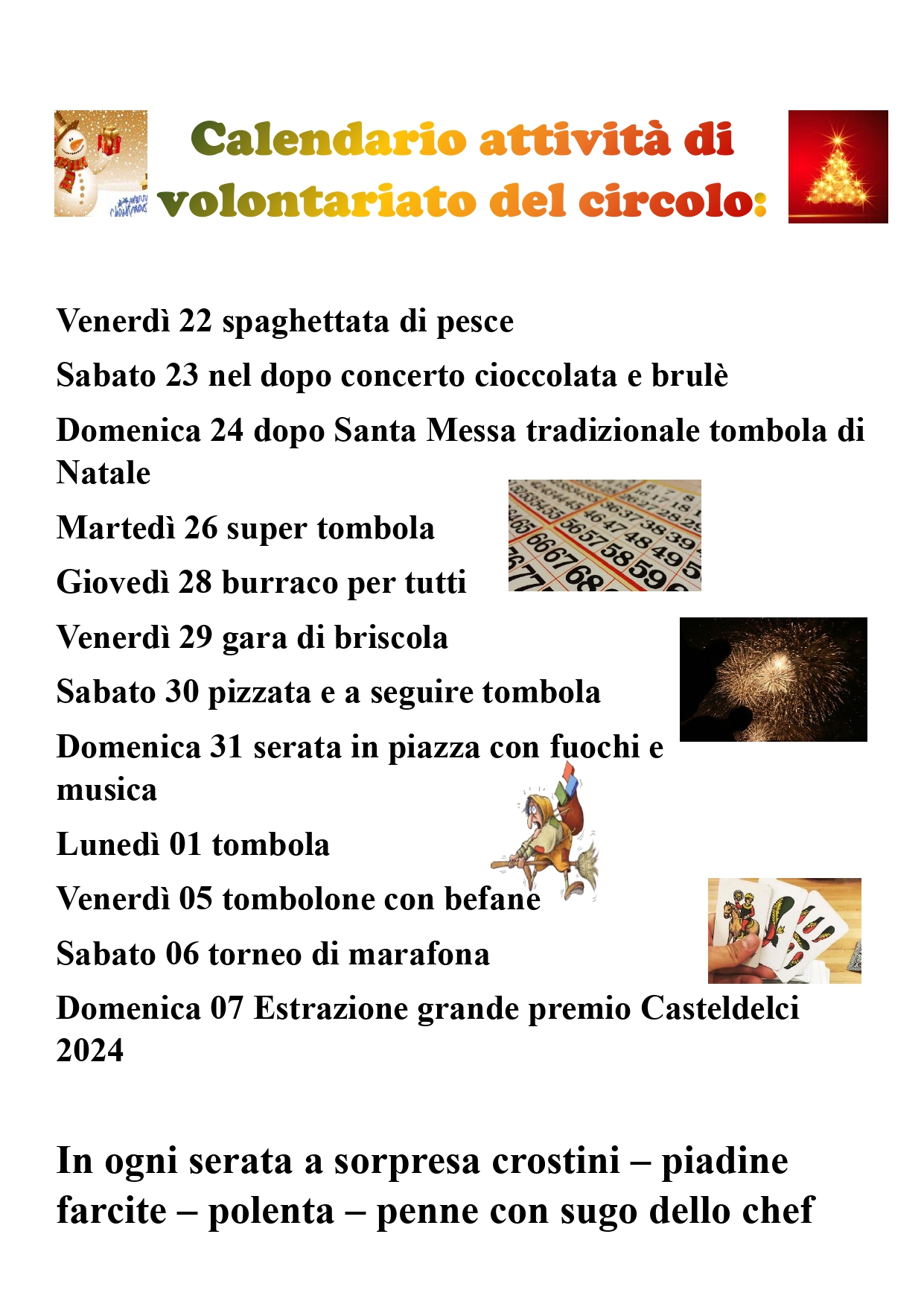 Calendario attività di volontariato del circolo:

Venerdì 22 spaghettata di pesce

Sabato 23 nel dopo concerto cioccolata e brulè

Domenica 24 dopo Santa Messa tradizionale tombola di Natale

Martedì 26 super tombola

Giovedì 28 burraco per tutti

Venerdì 29 gara di briscola

Sabato 30 pizzata e a seguire tombola

Domenica 31 serata in piazza con fuochi e musica

Lunedì 01 tombola

Venerdì 05 tombolone con befane

Sabato 06 torneo di marafona

Domenica 07 Estrazione grande premio Casteldelci 2024

In ogni serata a sorpresa crostini – piadine farcite – polenta – penne con sugo dello chef